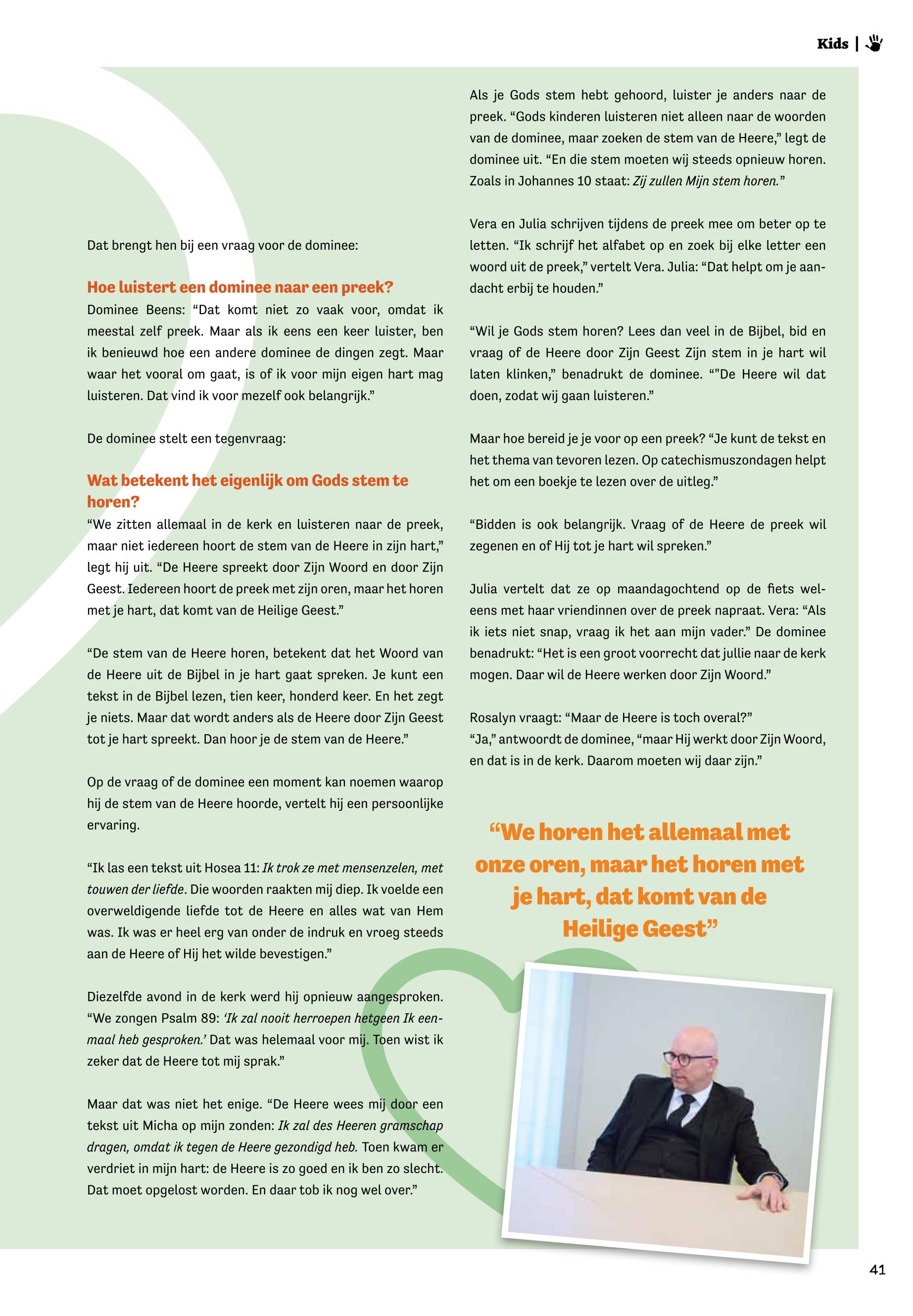 Kids |

Dat brengt hen bij een vraag voor de dominee:

Hoe luistert een dominee naar een preek?
Dominee Beens: “Dat komt niet zo vaak voor, omdat ik meestal zelf preek. Maar als ik eens een keer luister, ben ik benieuwd hoe een andere dominee de dingen zegt. Maar waar het vooral om gaat, is of ik voor mijn eigen hart mag luisteren. Dat vind ik voor mezelf ook belangrijk.”

De dominee stelt een tegenvraag:

Wat betekent het eigenlijk om Gods stem te horen?
“We zitten allemaal in de kerk en luisteren naar de preek, maar niet iedereen hoort de stem van de Heere in zijn hart,” legt hij uit. “De Heere spreekt door Zijn Woord en door Zijn Geest. Iedereen hoort de preek met zijn oren, maar het horen met je hart, dat komt van de Heilige Geest.”

“De stem van de Heere horen, betekent dat het Woord van de Heere uit de Bijbel in je hart gaat spreken. Je kunt een tekst in de Bijbel lezen, tien keer, honderd keer. En het zegt je niets. Maar dat wordt anders als de Heere door Zijn Geest tot je hart spreekt. Dan hoor je de stem van de Heere.”

Op de vraag of de dominee een moment kan noemen waarop hij de stem van de Heere hoorde, vertelt hij een persoonlijke ervaring.

“Ik las een tekst uit Hosea 11: Ik trok ze met mensenzelen, met touwen der liefde. Die woorden raakten mij diep. Ik voelde een overweldigende liefde tot de Heere en alles wat van Hem was. Ik was er heel erg van onder de indruk en vroeg steeds aan de Heere of Hij het wilde bevestigen.”

Diezelfde avond in de kerk werd hij opnieuw aangesproken. “We zongen Psalm 89: ‘Ik zal nooit herroepen hetgeen Ik eenmaal heb gesproken.’ Dat was helemaal voor mij. Toen wist ik zeker dat de Heere tot mij sprak.”

Maar dat was niet het enige. “De Heere wees mij door een tekst uit Micha op mijn zonden: Ik zal des Heeren gramschap dragen, omdat ik tegen de Heere gezondigd heb. Toen kwam er verdriet in mijn hart: de Heere is zo goed en ik ben zo slecht. Dat moet opgelost worden. En daar tob ik nog wel over.”

Als je Gods stem hebt gehoord, luister je anders naar de preek. “Gods kinderen luisteren niet alleen naar de woorden van de dominee, maar zoeken de stem van de Heere,” legt de dominee uit. “En die stem moeten wij steeds opnieuw horen. Zoals in Johannes 10 staat: Zij zullen Mijn stem horen.”

Vera en Julia schrijven tijdens de preek mee om beter op te letten. “Ik schrijf het alfabet op en zoek bij elke letter een woord uit de preek,” vertelt Vera. Julia: “Dat helpt om je aandacht erbij te houden.”

“Wil je Gods stem horen? Lees dan veel in de Bijbel, bid en vraag of de Heere door Zijn Geest Zijn stem in je hart wil laten klinken,” benadrukt de dominee. “"De Heere wil dat doen, zodat wij gaan luisteren.”

Maar hoe bereid je je voor op een preek? “Je kunt de tekst en het thema van tevoren lezen. Op catechismuszondagen helpt het om een boekje te lezen over de uitleg.”

“Bidden is ook belangrijk. Vraag of de Heere de preek wil zegenen en of Hij tot je hart wil spreken.”

Julia vertelt dat ze op maandagochtend op de fiets weleens met haar vriendinnen over de preek napraat. Vera: “Als ik iets niet snap, vraag ik het aan mijn vader.” De dominee benadrukt: “Het is een groot voorrecht dat jullie naar de kerk mogen. Daar wil de Heere werken door Zijn Woord.”

Rosalyn vraagt: “Maar de Heere is toch overal?”
“Ja,” antwoordt de dominee, “maar Hij werkt door Zijn Woord, en dat is in de kerk. Daarom moeten wij daar zijn.”

“We horen het allemaal met onze oren, maar het horen met je hart, dat komt van de Heilige Geest”

41